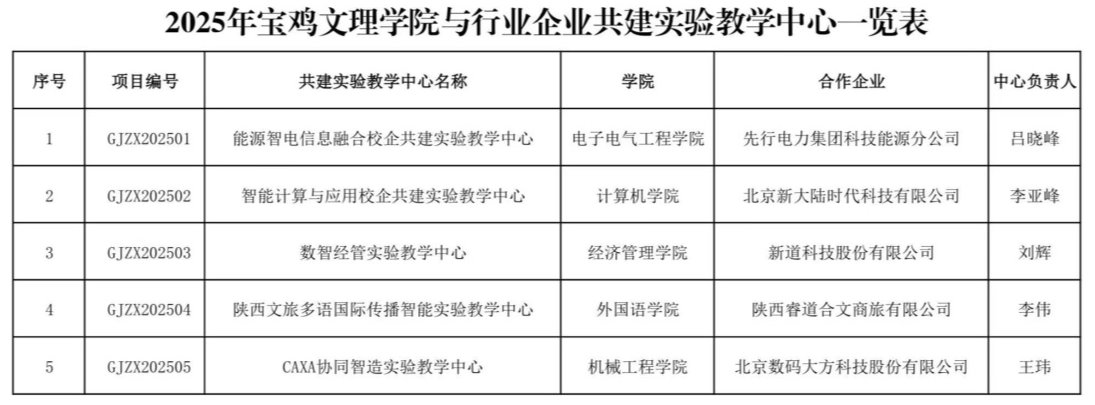 2025年宝鸡文理学院与行业企业共建实验教学中心一览表

| 序号 | 项目编号 | 共建实验教学中心名称 | 学院 | 合作企业 | 中心负责人 |
|---|---|---|---|---|---|
| 1 | GJZX202501 | 能源智电信息融合校企共建实验教学中心 | 电子电气工程学院 | 先行电力集团科技能源分公司 | 吕晓峰 |
| 2 | GJZX202502 | 智能计算与应用校企共建实验教学中心 | 计算机学院 | 北京新大陆时代科技有限公司 | 李亚峰 |
| 3 | GJZX202503 | 数智经管实验教学中心 | 经济管理学院 | 新道科技股份有限公司 | 刘辉 |
| 4 | GJZX202504 | 陕西文旅多语国际传播智能实验教学中心 | 外国语学院 | 陕西睿道合文商旅有限公司 | 李伟 |
| 5 | GJZX202505 | CAXA协同智造实验教学中心 | 机械工程学院 | 北京数码大方科技股份有限公司 | 王玮 |